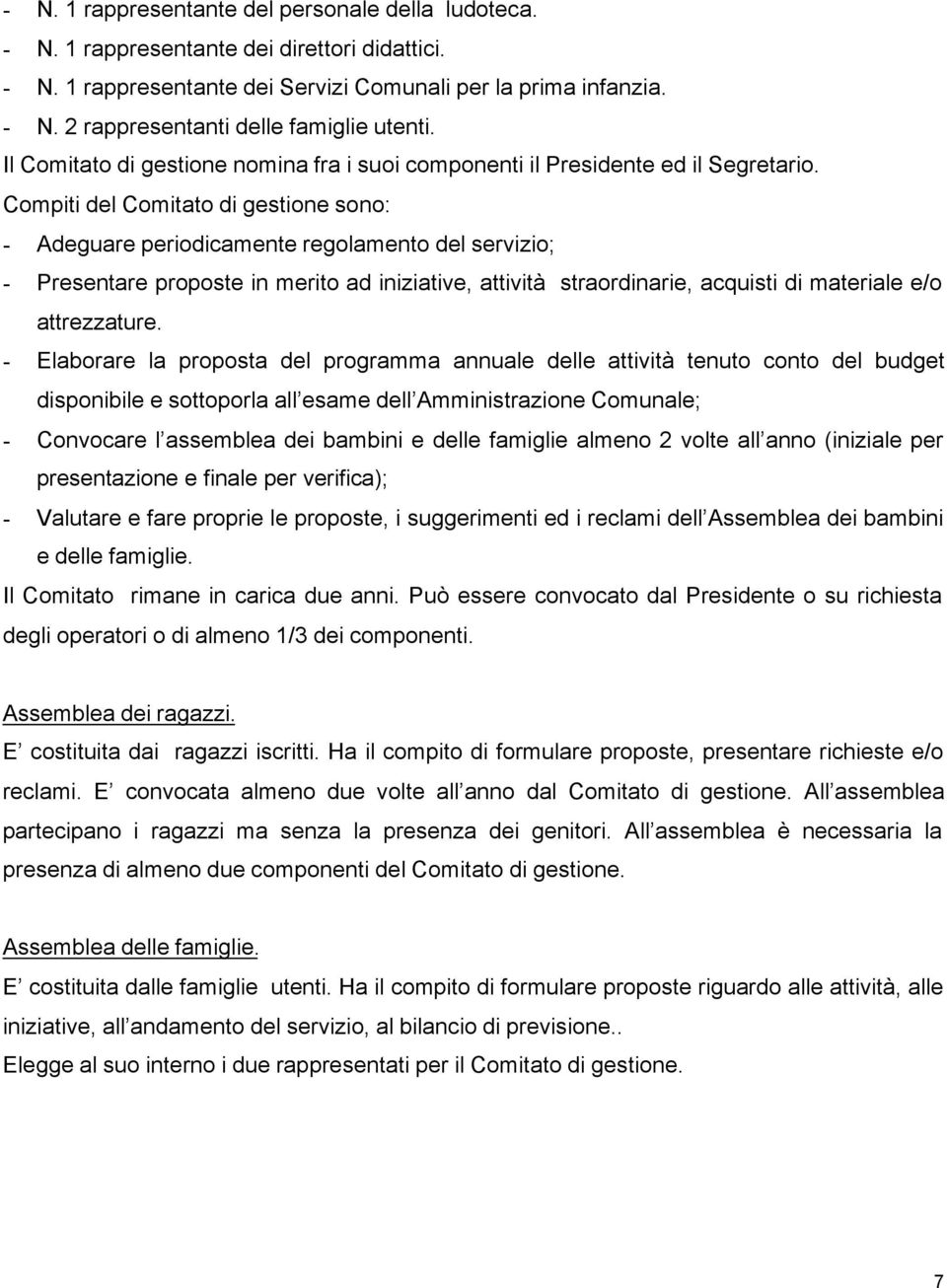 - N. 1 rappresentante del personale della ludoteca.
- N. 1 rappresentante dei direttori didattici.
- N. 1 rappresentante dei Servizi Comunali per la prima infanzia.
- N. 2 rappresentanti delle famiglie utenti.
Il Comitato di gestione nomina fra i suoi componenti il Presidente ed il Segretario.
Compiti del Comitato di gestione sono:
- Adeguare periodicamente regolamento del servizio;
- Presentare proposte in merito ad iniziative, attività straordinarie, acquisti di materiale e/o attrezzature.
- Elaborare la proposta del programma annuale delle attività tenuto conto del budget disponibile e sottoporla all esame dell Amministrazione Comunale;
- Convocare l assemblea dei bambini e delle famiglie almeno 2 volte all anno (iniziale per presentazione e finale per verifica);
- Valutare e fare proprie le proposte, i suggerimenti ed i reclami dell Assemblea dei bambini e delle famiglie.
Il Comitato rimane in carica due anni. Può essere convocato dal Presidente o su richiesta degli operatori o di almeno 1/3 dei componenti.

Assemblea dei ragazzi.
E costituita dai ragazzi iscritti. Ha il compito di formulare proposte, presentare richieste e/o reclami. E convocata almeno due volte all anno dal Comitato di gestione. All assemblea partecipano i ragazzi ma senza la presenza dei genitori. All assemblea è necessaria la presenza di almeno due componenti del Comitato di gestione.

Assemblea delle famiglie.
E costituita dalle famiglie utenti. Ha il compito di formulare proposte riguardo alle attività, alle iniziative, all andamento del servizio, al bilancio di previsione..
Elegge al suo interno i due rappresentati per il Comitato di gestione.

7